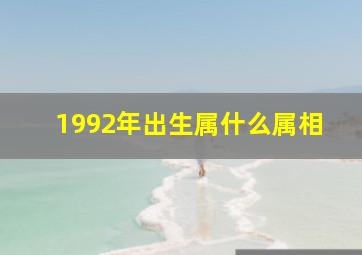 1992年出生属什么属相